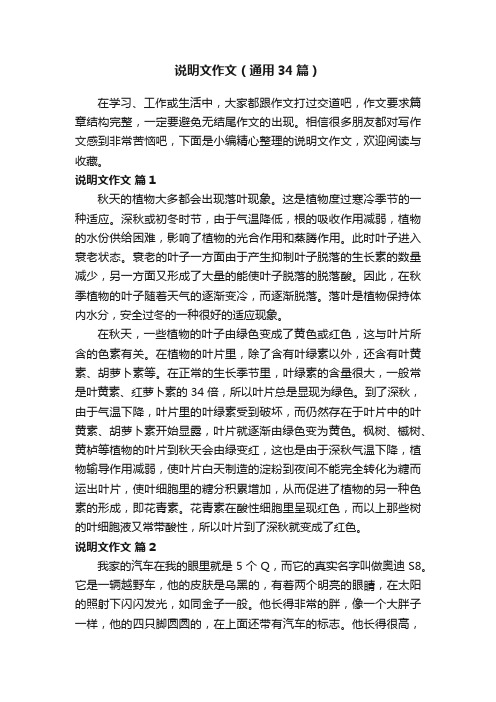 说明文作文（通用34篇）

在学习、工作或生活中，大家都跟作文打过交道吧，作文要求篇章结构完整，一定要避免无结尾作文的出现。相信很多朋友都对写作文感到非常苦恼吧，下面是小编精心整理的说明文作文，欢迎阅读与收藏。

说明文作文 篇1

秋天的植物大多都会出现落叶现象。这是植物度过寒冷季节的一种适应。深秋或初冬时节，由于气温降低，根的吸收作用减弱，植物的水份供给困难，影响了植物的光合作用和蒸腾作用。此时叶子进入衰老状态。衰老的叶子一方面由于产生抑制叶子脱落的生长素的数量减少，另一方面又形成了大量的能使叶子脱落的脱落酸。因此，在秋季植物的叶子随着天气的逐渐变冷，而逐渐脱落。落叶是植物保持体内水分，安全过冬的一种很好的适应现象。

在秋天，一些植物的叶子由绿色变成了黄色或红色，这与叶片所含的色素有关。在植物的叶片里，除了含有叶绿素以外，还含有叶黄素、胡萝卜素等。在正常的生长季节里，叶绿素的含量很大，一般常是叶黄素、红萝卜素的34倍，所以叶片总是显现为绿色。到了深秋，由于气温下降，叶片里的叶绿素受到破坏，而仍然存在于叶片中的叶黄素、胡萝卜素开始显露，叶片就逐渐由绿色变为黄色。枫树、槭树、黄栌等植物的叶片到秋天会由绿变红，这也是由于深秋气温下降，植物输导作用减弱，使叶片白天制造的淀粉到夜间不能完全转化为糖而运出叶片，使叶细胞里的糖分积累增加，从而促进了植物的另一种色素的形成，即花青素。花青素在酸性细胞里呈现红色，而以上那些树的叶细胞液又常带酸性，所以叶片到了深秋就变成了红色。

说明文作文 篇2

我家的汽车在我的眼里就是5个Q，而它的真实名字叫做奥迪S8。它是一辆越野车，他的皮肤是乌黑的，有着两个明亮的眼睛，在太阳的照射下闪闪发光，如同金子一般。他长得非常的胖，像一个大胖子一样，他的四只脚圆圆的，在上面还带有汽车的标志。他长得很高，